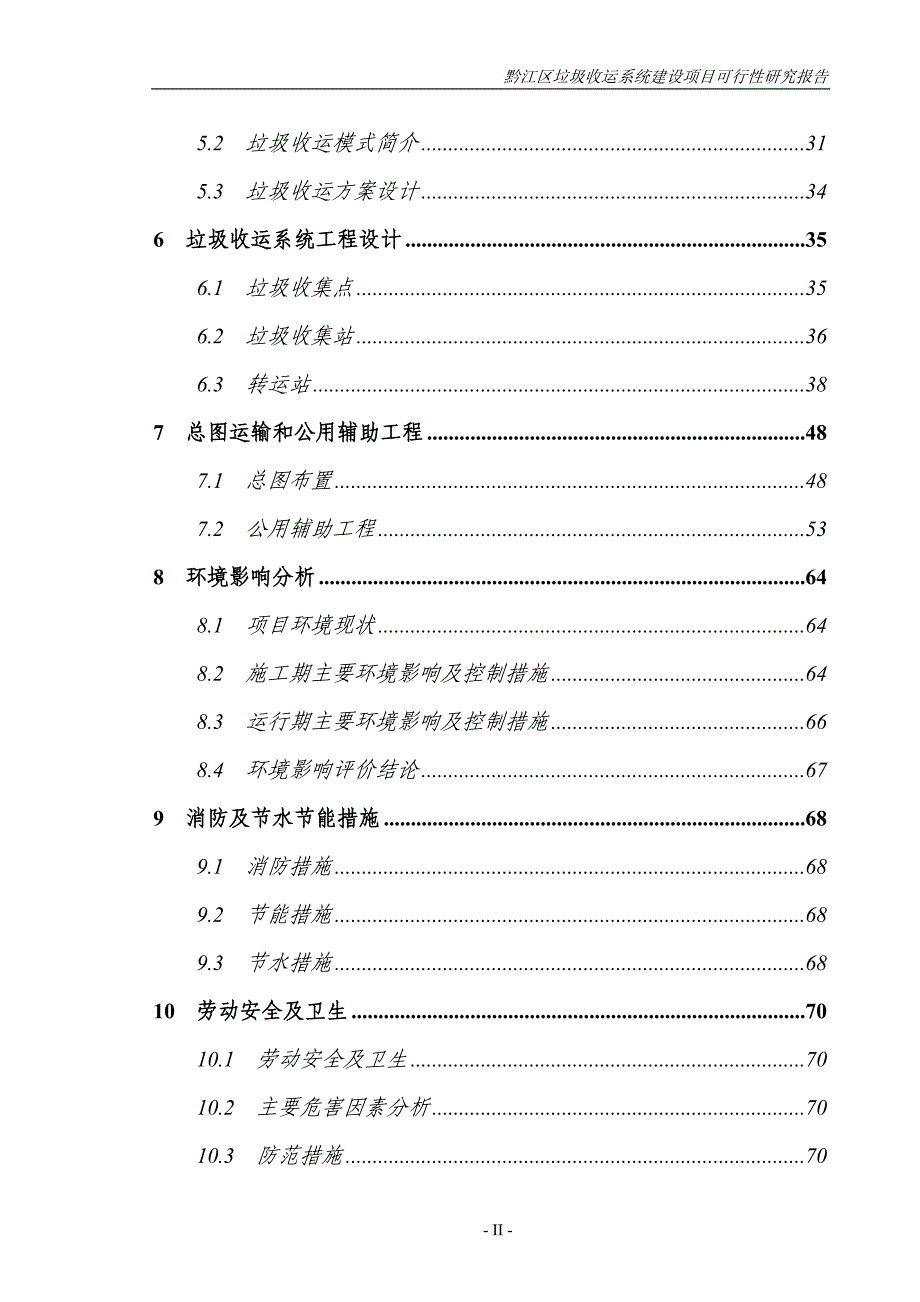 黔江区垃圾收运系统建设项目可行性研究报告

5.2 垃圾收运模式简介......31

5.3 垃圾收运方案设计......34

6 垃圾收运系统工程设计......35

6.1 垃圾收集点......35

6.2 垃圾收集站......36

6.3 转运站......38

7 总图运输和公用辅助工程......48

7.1 总图布置......48

7.2 公用辅助工程......53

8 环境影响分析......64

8.1 项目环境现状......64

8.2 施工期主要环境影响及控制措施......64

8.3 运行期主要环境影响及控制措施......66

8.4 环境影响评价结论......67

9 消防及节水节能措施......68

9.1 消防措施......68

9.2 节能措施......68

9.3 节水措施......68

10 劳动安全及卫生......70

10.1 劳动安全及卫生......70

10.2 主要危害因素分析......70

10.3 防范措施......70

- II -